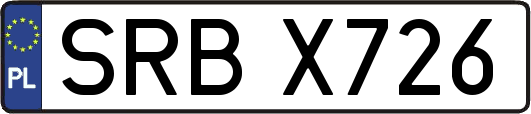 PL

SRB X726